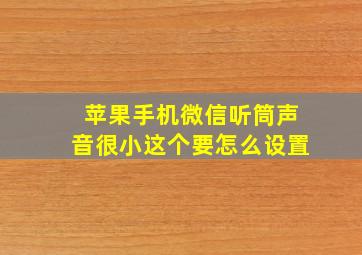 苹果手机微信听筒声音很小这个要怎么设置